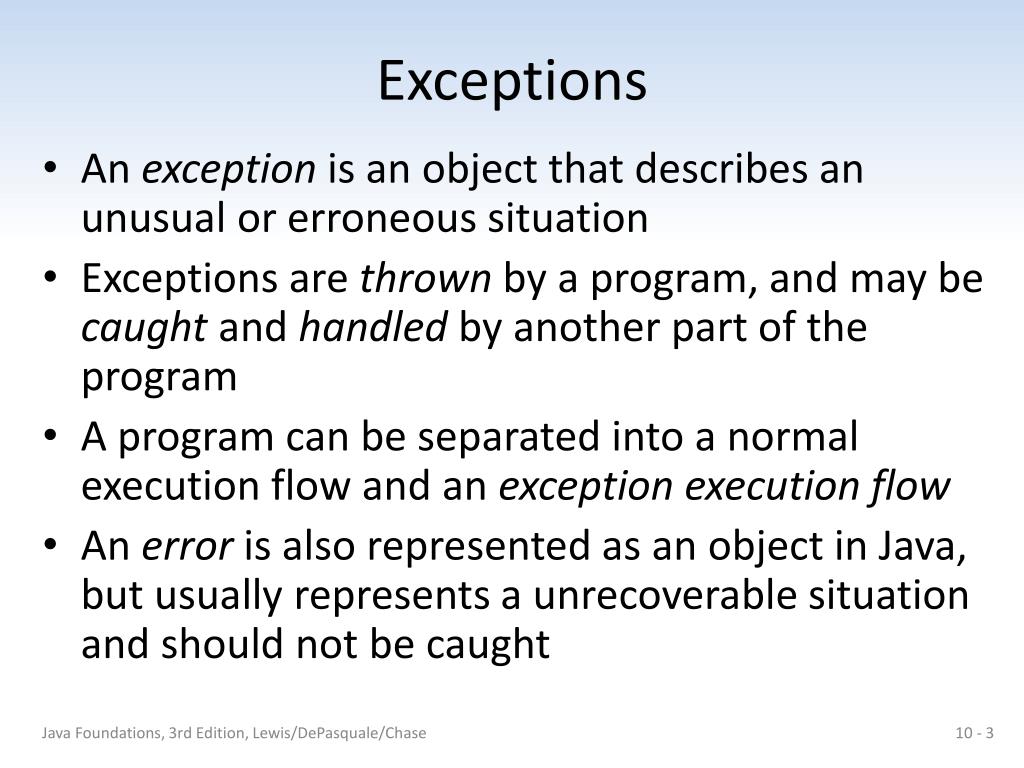 Exceptions

• An exception is an object that describes an unusual or erroneous situation
• Exceptions are thrown by a program, and may be caught and handled by another part of the program
• A program can be separated into a normal execution flow and an exception execution flow
• An error is also represented as an object in Java, but usually represents a unrecoverable situation and should not be caught

Java Foundations, 3rd Edition, Lewis/DePasquale/Chase

10 - 3